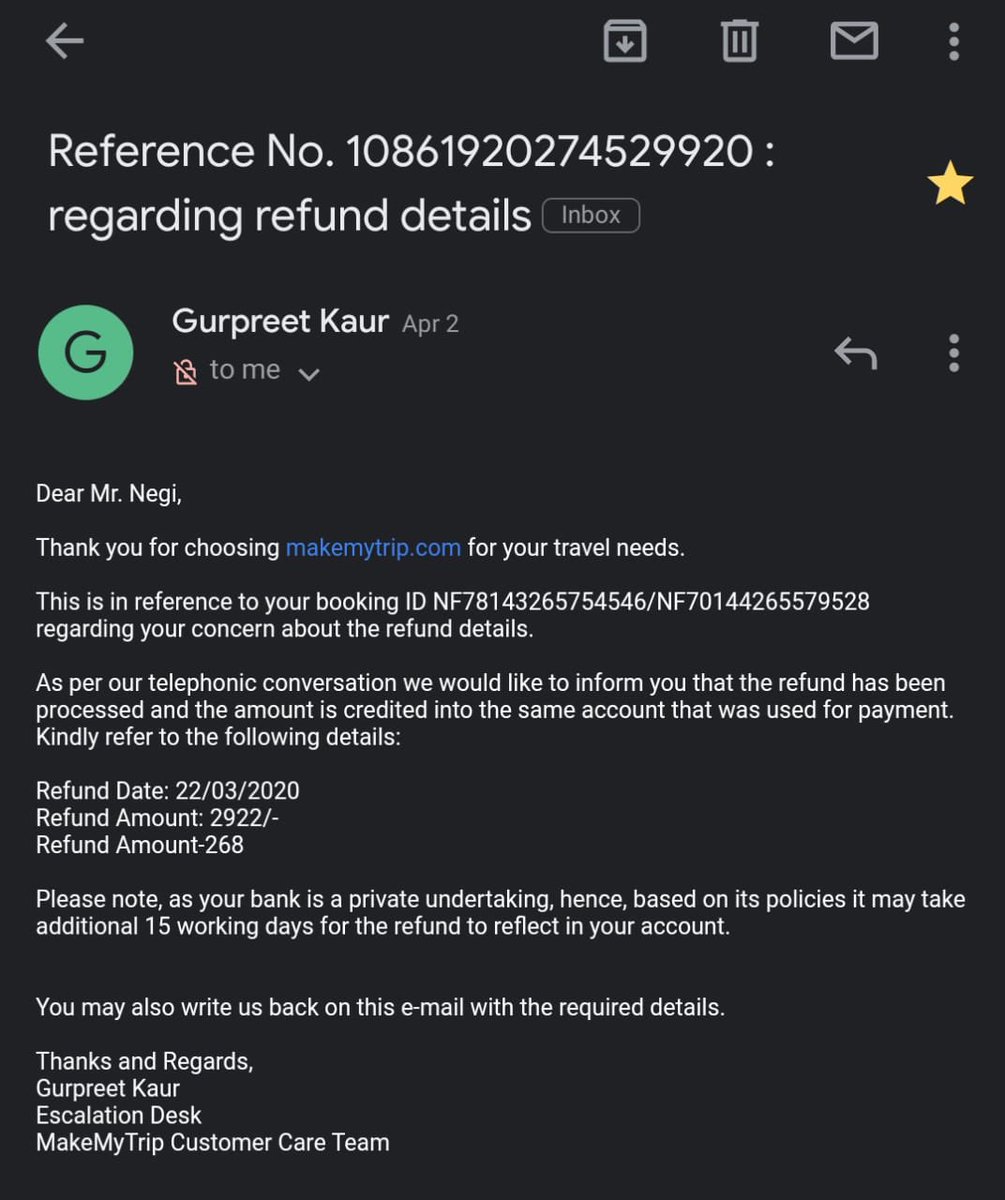 Reference No. 10861920274529920 : regarding refund details Inbox

G

Gurpreet Kaur Apr 2
to me

Dear Mr. Negi,

Thank you for choosing makemytrip.com for your travel needs.

This is in reference to your booking ID NF78143265754546/NF70144265579528 regarding your concern about the refund details.

As per our telephonic conversation we would like to inform you that the refund has been processed and the amount is credited into the same account that was used for payment. Kindly refer to the following details:

Refund Date: 22/03/2020
Refund Amount: 2922/-
Refund Amount-268

Please note, as your bank is a private undertaking, hence, based on its policies it may take additional 15 working days for the refund to reflect in your account.

You may also write us back on this e-mail with the required details.

Thanks and Regards,
Gurpreet Kaur
Escalation Desk
MakeMyTrip Customer Care Team